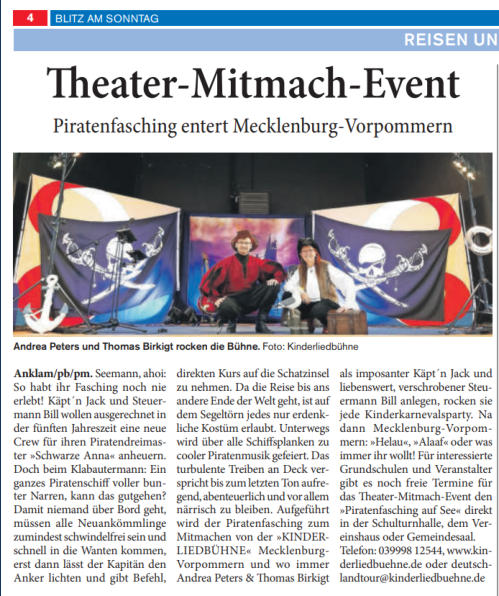 4 BLITZ AM SONNTAG

REISEN UN

Theater-Mitmach-Event

Piratenfasching entert Mecklenburg-Vorpommern

Andrea Peters und Thomas Birkigt rocken die Bühne. Foto: Kinderliedbühne

Anklam/pb/pm. Seemann, ahoi: So habt ihr Fasching noch nie erlebt! Käpt´n Jack und Steuermann Bill wollen ausgerechnet in der fünften Jahreszeit eine neue Crew für ihren Piratendreimaster »Schwarze Anna« anheuern. Doch beim Klabautermann: Ein ganzes Piratenschiff voller bunter Narren, kann das gutgehen? Damit niemand über Bord geht, müssen alle Neuankömmlinge zumindest schwindelfrei sein und schnell in die Wanten kommen, erst dann lässt der Kapitän den Anker lichten und gibt Befehl, direkten Kurs auf die Schatzinsel zu nehmen. Da die Reise bis ans andere Ende der Welt geht, ist auf dem Segeltörn jedes nur erdenkliche Kostüm erlaubt. Unterwegs wird über alle Schiffsplanken zu cooler Piratenmusik gefeiert. Das turbulente Treiben an Deck verspricht bis zum letzten Ton aufregend, abenteuerlich und vor allem närrisch zu bleiben. Aufgeführt wird der Piratenfasching zum Mitmachen von der »KINDERLIEDBÜHNE« Mecklenburg-Vorpommern und wo immer Andrea Peters & Thomas Birkigt als imposanter Käpt´n Jack und liebenswert, verschrobener Steuermann Bill anlegen, rocken sie jede Kinderkarnevalsparty. Na dann Mecklenburg-Vorpommern: »Helau«, »Alaaf« oder was immer ihr wollt! Für interessierte Grundschulen und Veranstalter gibt es noch freie Termine für das Theater-Mitmach-Event den »Piratenfasching auf See« direkt in der Schulturnhalle, dem Vereinshaus oder Gemeindesaal. Telefon: 039998 12544, www.kinderliedbuehne.de oder deutschlandtour@kinderliedbuehne.de